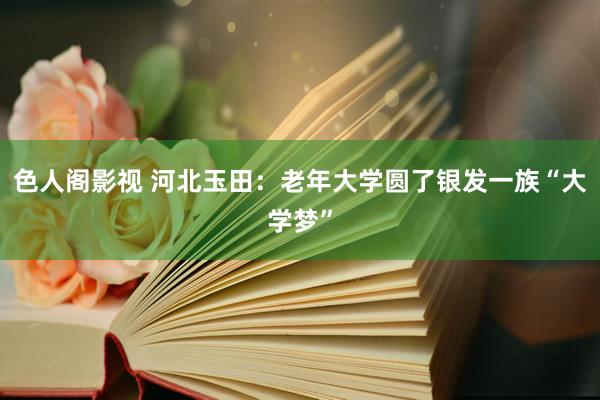 色人阁影视 河北玉田：老年大学圆了银发一族“大学梦”